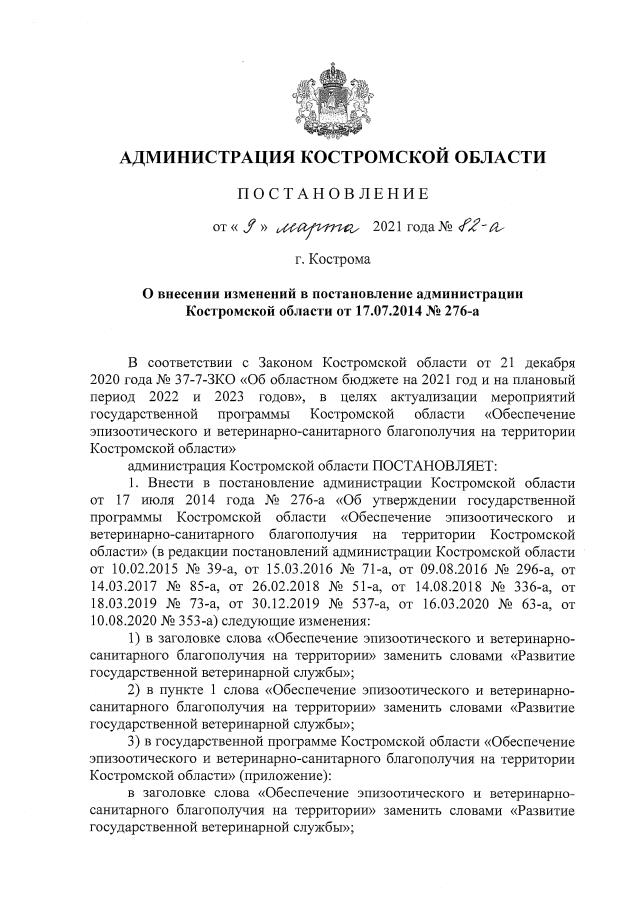 АДМИНИСТРАЦИЯ КОСТРОМСКОЙ ОБЛАСТИ

ПОСТАНОВЛЕНИЕ

от « 9 » марта 2021 года № 82-а

г. Кострома

О внесении изменений в постановление администрации Костромской области от 17.07.2014 № 276-а

В соответствии с Законом Костромской области от 21 декабря 2020 года № 37-7-ЗКО «Об областном бюджете на 2021 год и на плановый период 2022 и 2023 годов», в целях актуализации мероприятий государственной программы Костромской области «Обеспечение эпизоотического и ветеринарно-санитарного благополучия на территории Костромской области»

администрация Костромской области ПОСТАНОВЛЯЕТ:

1. Внести в постановление администрации Костромской области от 17 июля 2014 года № 276-а «Об утверждении государственной программы Костромской области «Обеспечение эпизоотического и ветеринарно-санитарного благополучия на территории Костромской области» (в редакции постановлений администрации Костромской области от 10.02.2015 № 39-а, от 15.03.2016 № 71-а, от 09.08.2016 № 296-а, от 14.03.2017 № 85-а, от 26.02.2018 № 51-а, от 14.08.2018 № 336-а, от 18.03.2019 № 73-а, от 30.12.2019 № 537-а, от 16.03.2020 № 63-а, от 10.08.2020 № 353-а) следующие изменения:

1) в заголовке слова «Обеспечение эпизоотического и ветеринарно-санитарного благополучия на территории» заменить словами «Развитие государственной ветеринарной службы»;

2) в пункте 1 слова «Обеспечение эпизоотического и ветеринарно-санитарного благополучия на территории» заменить словами «Развитие государственной ветеринарной службы»;

3) в государственной программе Костромской области «Обеспечение эпизоотического и ветеринарно-санитарного благополучия на территории Костромской области» (приложение):

в заголовке слова «Обеспечение эпизоотического и ветеринарно-санитарного благополучия на территории» заменить словами «Развитие государственной ветеринарной службы»;